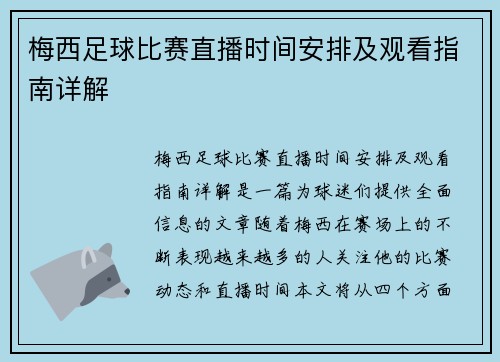 梅西足球比赛直播时间安排及观看指南详解

梅西足球比赛直播时间安排及观看指南详解是一篇为球迷们提供全面信息的文章随着梅西在赛场上的不断表现越来越多的人关注他的比赛动态和直播时间本文将从四个方面